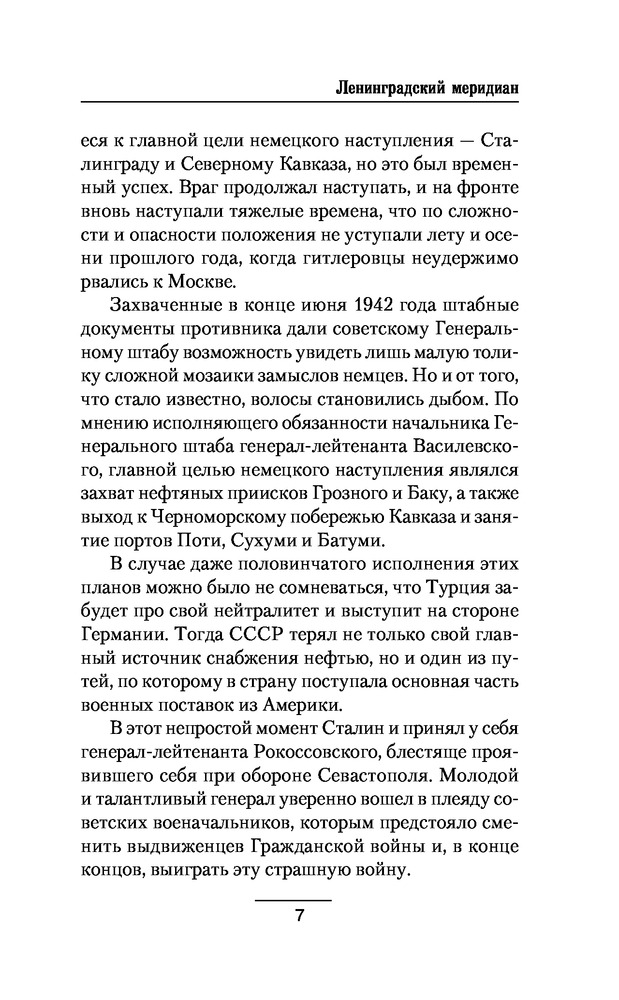 Ленинградский меридиан

еся к главной цели немецкого наступления — Сталинграду и Северному Кавказа, но это был временный успех. Враг продолжал наступать, и на фронте вновь наступали тяжелые времена, что по сложности и опасности положения не уступали лету и осени прошлого года, когда гитлеровцы неудержимо рвались к Москве.

Захваченные в конце июня 1942 года штабные документы противника дали советскому Генеральному штабу возможность увидеть лишь малую толику сложной мозаики замыслов немцев. Но и от того, что стало известно, волосы становились дыбом. По мнению исполняющего обязанности начальника Генерального штаба генерал-лейтенанта Василевского, главной целью немецкого наступления являлся захват нефтяных приисков Грозного и Баку, а также выход к Черноморскому побережью Кавказа и занятие портов Поти, Сухуми и Батуми.

В случае даже половинчатого исполнения этих планов можно было не сомневаться, что Турция забудет про свой нейтралитет и выступит на стороне Германии. Тогда СССР терял не только свой главный источник снабжения нефтью, но и один из путей, по которому в страну поступала основная часть военных поставок из Америки.

В этот непростой момент Сталин и принял у себя генерал-лейтенанта Рокоссовского, блестяще проявившего себя при обороне Севастополя. Молодой и талантливый генерал уверенно вошел в плеяду советских военачальников, которым предстояло сменить выдвиженцев Гражданской войны и, в конце концов, выиграть эту страшную войну.

7